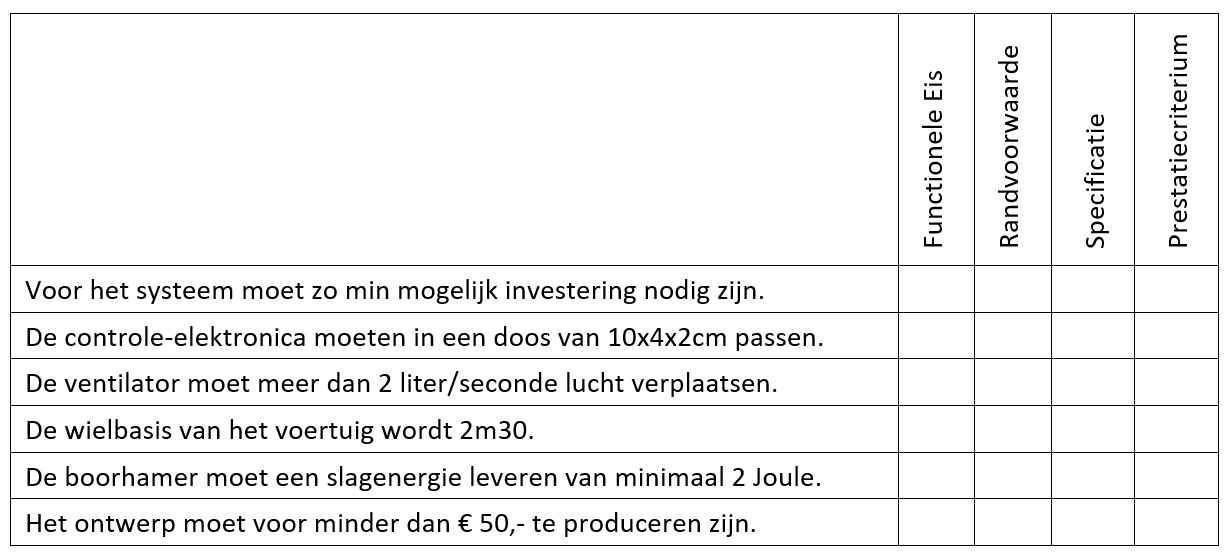 | | Functionele Eis | Randvoorwaarde | Specificatie | Prestatiecriterium |
|---|---|---|---|---|
| Voor het systeem moet zo min mogelijk investering nodig zijn. | | | | |
| De controle-elektronica moeten in een doos van 10x4x2cm passen. | | | | |
| De ventilator moet meer dan 2 liter/seconde lucht verplaatsen. | | | | |
| De wielbasis van het voertuig wordt 2m30. | | | | |
| De boorhamer moet een slagenergie leveren van minimaal 2 Joule. | | | | |
| Het ontwerp moet voor minder dan € 50,- te produceren zijn. | | | | |